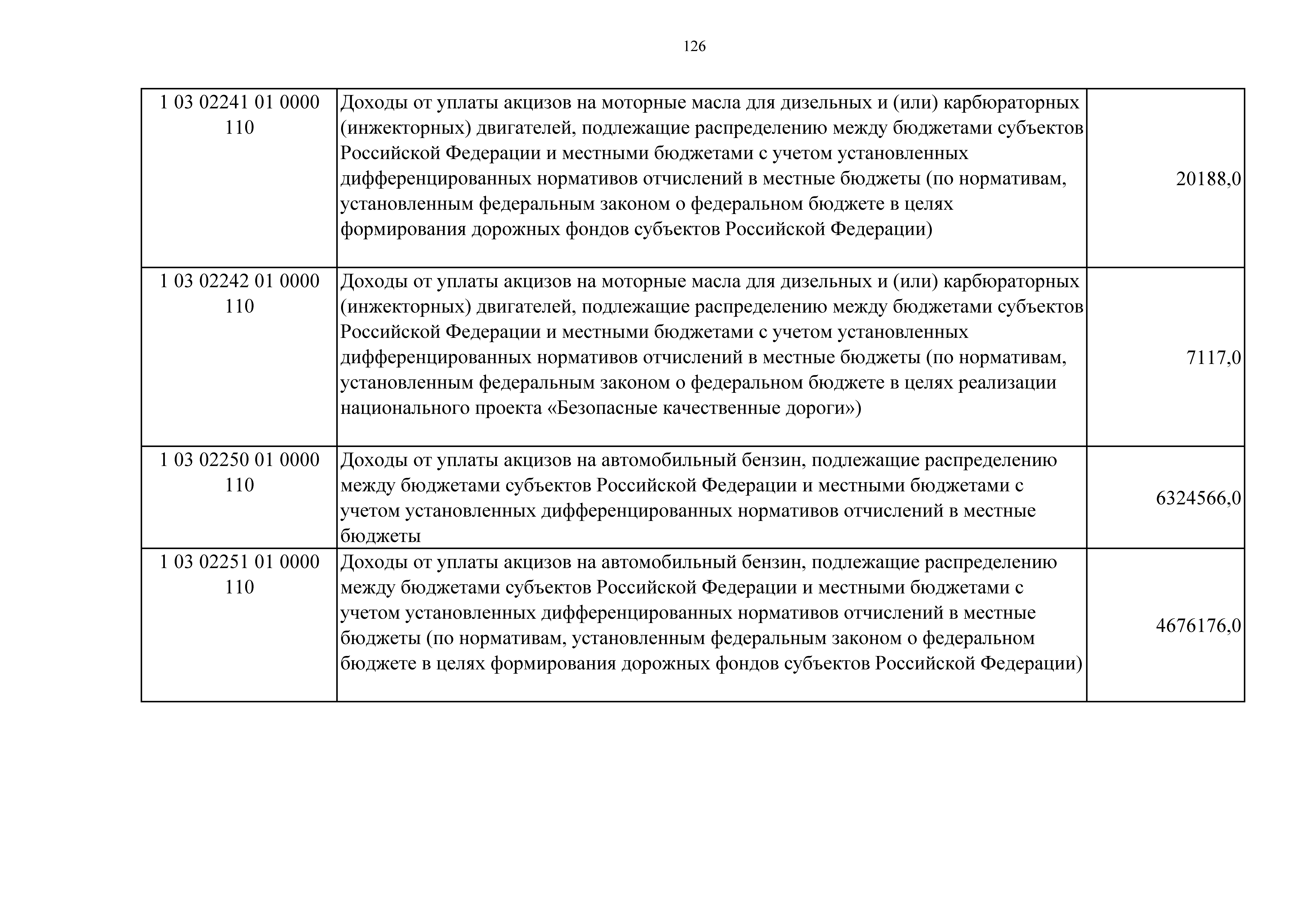 126

| 1 03 02241 01 0000 110 | Доходы от уплаты акцизов на моторные масла для дизельных и (или) карбюраторных (инжекторных) двигателей, подлежащие распределению между бюджетами субъектов Российской Федерации и местными бюджетами с учетом установленных дифференцированных нормативов отчислений в местные бюджеты (по нормативам, установленным федеральным законом о федеральном бюджете в целях формирования дорожных фондов субъектов Российской Федерации) | 20188,0 |
|---|---|---|
| 1 03 02242 01 0000 110 | Доходы от уплаты акцизов на моторные масла для дизельных и (или) карбюраторных (инжекторных) двигателей, подлежащие распределению между бюджетами субъектов Российской Федерации и местными бюджетами с учетом установленных дифференцированных нормативов отчислений в местные бюджеты (по нормативам, установленным федеральным законом о федеральном бюджете в целях реализации национального проекта «Безопасные качественные дороги») | 7117,0 |
| 1 03 02250 01 0000 110 | Доходы от уплаты акцизов на автомобильный бензин, подлежащие распределению между бюджетами субъектов Российской Федерации и местными бюджетами с учетом установленных дифференцированных нормативов отчислений в местные бюджеты | 6324566,0 |
| 1 03 02251 01 0000 110 | Доходы от уплаты акцизов на автомобильный бензин, подлежащие распределению между бюджетами субъектов Российской Федерации и местными бюджетами с учетом установленных дифференцированных нормативов отчислений в местные бюджеты (по нормативам, установленным федеральным законом о федеральном бюджете в целях формирования дорожных фондов субъектов Российской Федерации) | 4676176,0 |